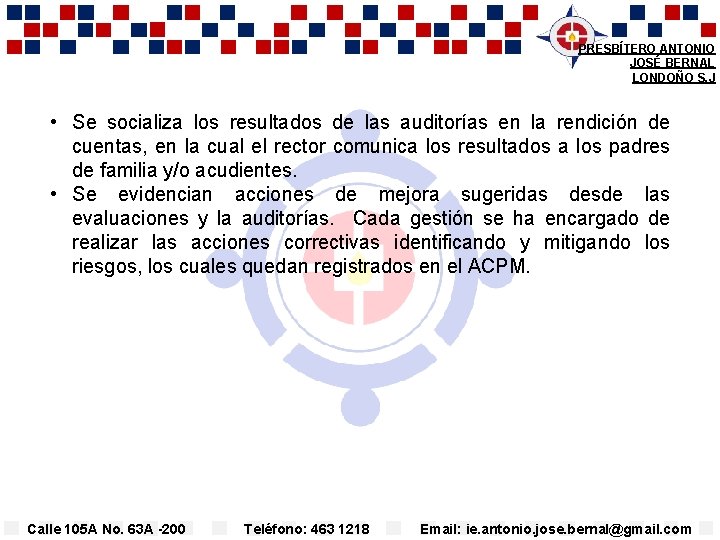 PRESBÍTERO ANTONIO
JOSÉ BERNAL
LONDOÑO S.J

• Se socializa los resultados de las auditorías en la rendición de cuentas, en la cual el rector comunica los resultados a los padres de familia y/o acudientes.
• Se evidencian acciones de mejora sugeridas desde las evaluaciones y la auditorías. Cada gestión se ha encargado de realizar las acciones correctivas identificando y mitigando los riesgos, los cuales quedan registrados en el ACPM.

Calle 105A No. 63A -200 Teléfono: 463 1218 Email: ie.antonio.jose.bernal@gmail.com